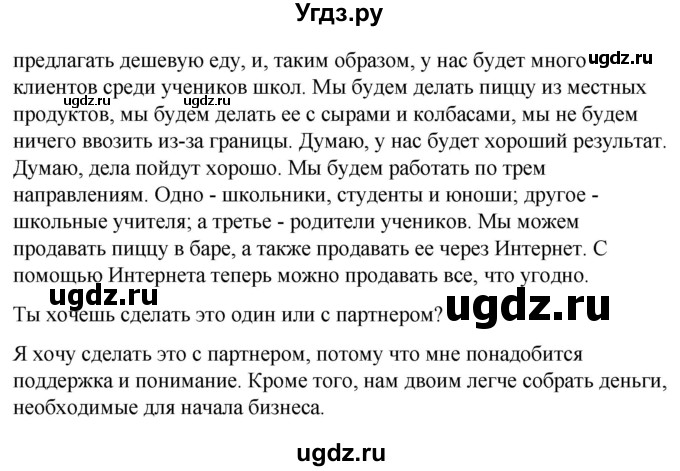 Угдз.ру

предлагать дешевую еду, и, таким образом, у нас будет много ugdz.ru клиентов среди учеников школ. Мы будем делать пиццу из местных ugdz.ru ugdz.ru продуктов, мы будем делать ее с сырами и колбасами, мы не будем ничего ввозить из-за границы. Думаю, у нас будет хороший результат. Думаю, дела пойдут хорошо. Мы будем работать по трем направлениям. Одно - школьники, студенты и юноши; другое - школьные учителя; а третье - родители учеников. Мы можем продавать пиццу в баре, а также продавать ее через Интернет. С помощью Интернета теперь можно продавать все, что угодно.

ugdz.ru

Ты хочешь сделать это один или с партнером? ugdz.ru

Я хочу сделать это с партнером, потому что мне понадобится поддержка и понимание. Кроме того, нам двоим легче собрать деньги, необходимые для начала бизнеса.

ugdz.ru